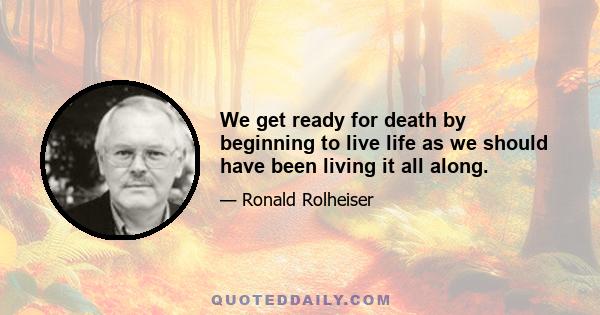 We get ready for death by beginning to live life as we should have been living it all along.

— Ronald Rolheiser

QUOTEDDAILY.COM